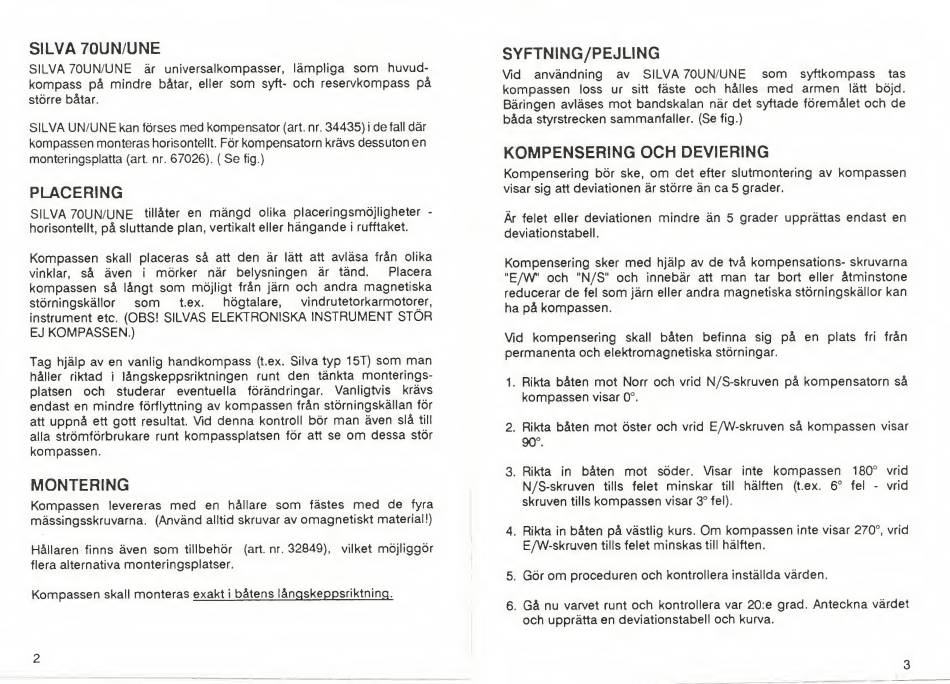 SILVA 70UN/UNE

SILVA 70UN/UNE är universalkompasser, lämpliga som huvudkompass på mindre båtar, eller som syft- och reservkompass på större båtar.

SILVA UN/UNE kan förses med kompensator (art. nr. 34435) i de fall där kompassen monteras horisontellt. För kompensatorn krävs dessuton en monteringsplatta (art. nr. 67026). ( Se fig.)

PLACERING

SILVA 70UN/UNE tillåter en mängd olika placeringsmöjligheter - horisontellt, på sluttande plan, vertikalt eller hängande i rufftaket.

Kompassen skall placeras så att den är lätt att avläsa från olika vinklar, så även i mörker när belysningen är tänd. Placera kompassen så långt som möjligt från järn och andra magnetiska störningskällor som t.ex. högtalare, vindrutetorkarmotorer, instrument etc. (OBS! SILVAS ELEKTRONISKA INSTRUMENT STÖR EJ KOMPASSEN.)

Tag hjälp av en vanlig handkompass (t.ex. Silva typ 15T) som man håller riktad i långskeppsriktningen runt den tänkta monteringsplatsen och studerar eventuella förändringar. Vanligtvis krävs endast en mindre förflyttning av kompassen från störningskällan för att uppnå ett gott resultat. Vid denna kontroll bör man även slå till alla strömförbrukare runt kompassplatsen för att se om dessa stör kompassen.

MONTERING

Kompassen levereras med en hållare som fästes med de fyra mässingsskruvarna. (Använd alltid skruvar av omagnetiskt material!)

Hållaren finns även som tillbehör (art. nr. 32849), vilket möjliggör flera alternativa monteringsplatser.

Kompassen skall monteras exakt i båtens långskeppsriktning.

2

SYFTNING/PEJLING

Vid användning av SILVA 70UN/UNE som syftkompass tas kompassen loss ur sitt fäste och hålles med armen lätt böjd. Bäringen avläses mot bandskalan när det syftade föremålet och de båda styrstrecken sammanfaller. (Se fig.)

KOMPENSERING OCH DEVIERING

Kompensering bör ske, om det efter slutmontering av kompassen visar sig att deviationen är större än ca 5 grader.

Är felet eller deviationen mindre än 5 grader upprättas endast en deviationstabell.

Kompensering sker med hjälp av de två kompensations- skruvarna "E/W" och "N/S" och innebär att man tar bort eller åtminstone reducerar de fel som järn eller andra magnetiska störningskällor kan ha på kompassen.

Vid kompensering skall båten befinna sig på en plats fri från permanenta och elektromagnetiska störningar.

1. Rikta båten mot Norr och vrid N/S-skruven på kompensatorn så kompassen visar 0°.

2. Rikta båten mot öster och vrid E/W-skruven så kompassen visar 90°.

3. Rikta in båten mot söder. Visar inte kompassen 180° vrid N/S-skruven tills felet minskar till hälften (t.ex. 6° fel - vrid skruven tills kompassen visar 3° fel).

4. Rikta in båten på västlig kurs. Om kompassen inte visar 270°, vrid E/W-skruven tills felet minskas till hälften.

5. Gör om proceduren och kontrollera inställda värden.

6. Gå nu varvet runt och kontrollera var 20:e grad. Anteckna värdet och upprätta en deviationstabell och kurva.

3